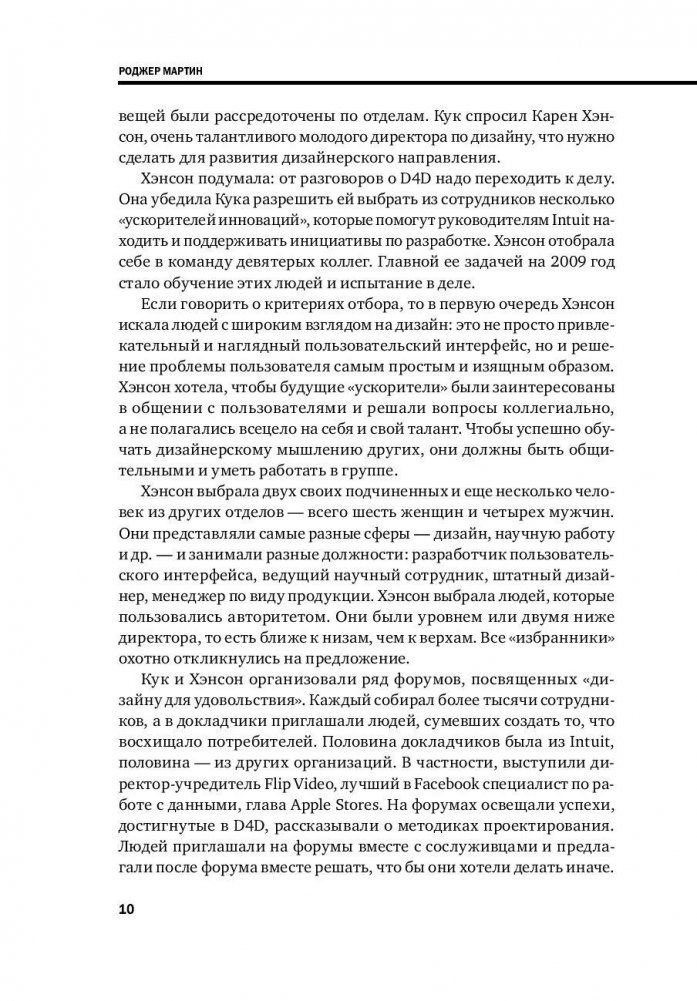 РОДЖЕР МАРТИН

вещей были рассредоточены по отделам. Кук спросил Карен Хэнсон, очень талантливого молодого директора по дизайну, что нужно сделать для развития дизайнерского направления.

Хэнсон подумала: от разговоров о D4D надо переходить к делу. Она убедила Кука разрешить ей выбрать из сотрудников несколько «ускорителей инноваций», которые помогут руководителям Intuit находить и поддерживать инициативы по разработке. Хэнсон отобрала себе в команду девятерых коллег. Главной ее задачей на 2009 год стало обучение этих людей и испытание в деле.

Если говорить о критериях отбора, то в первую очередь Хэнсон искала людей с широким взглядом на дизайн: это не просто привлекательный и наглядный пользовательский интерфейс, но и решение проблемы пользователя самым простым и изящным образом. Хэнсон хотела, чтобы будущие «ускорители» были заинтересованы в общении с пользователями и решали вопросы коллегиально, а не полагались всецело на себя и свой талант. Чтобы успешно обучать дизайнерскому мышлению других, они должны быть общительными и уметь работать в группе.

Хэнсон выбрала двух своих подчиненных и еще несколько человек из других отделов — всего шесть женщин и четырех мужчин. Они представляли самые разные сферы — дизайн, научную работу и др. — и занимали разные должности: разработчик пользовательского интерфейса, ведущий научный сотрудник, штатный дизайнер, менеджер по виду продукции. Хэнсон выбрала людей, которые пользовались авторитетом. Они были уровнем или двумя ниже директора, то есть ближе к низам, чем к верхам. Все «избранники» охотно откликнулись на предложение.

Кук и Хэнсон организовали ряд форумов, посвященных «дизайну для удовольствия». Каждый собирал более тысячи сотрудников, а в докладчики приглашали людей, сумевших создать то, что восхищало потребителей. Половина докладчиков была из Intuit, половина — из других организаций. В частности, выступили директор-учредитель Flip Video, лучший в Facebook специалист по работе с данными, глава Apple Stores. На форумах освещали успехи, достигнутые в D4D, рассказывали о методиках проектирования. Людей приглашали на форумы вместе с сослуживцами и предлагали после форума вместе решать, что бы они хотели делать иначе.

10